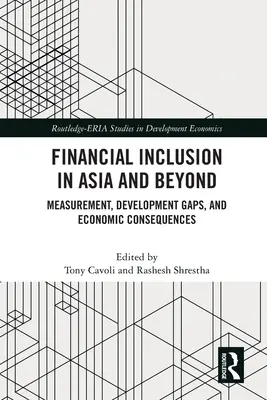 Routledge-ERIA Studies in Development Economics

FINANCIAL INCLUSION IN ASIA AND BEYOND

MEASUREMENT, DEVELOPMENT GAPS, AND ECONOMIC CONSEQUENCES

Edited by
Tony Cavoli and Rashesh Shrestha

ROUTLEDGE